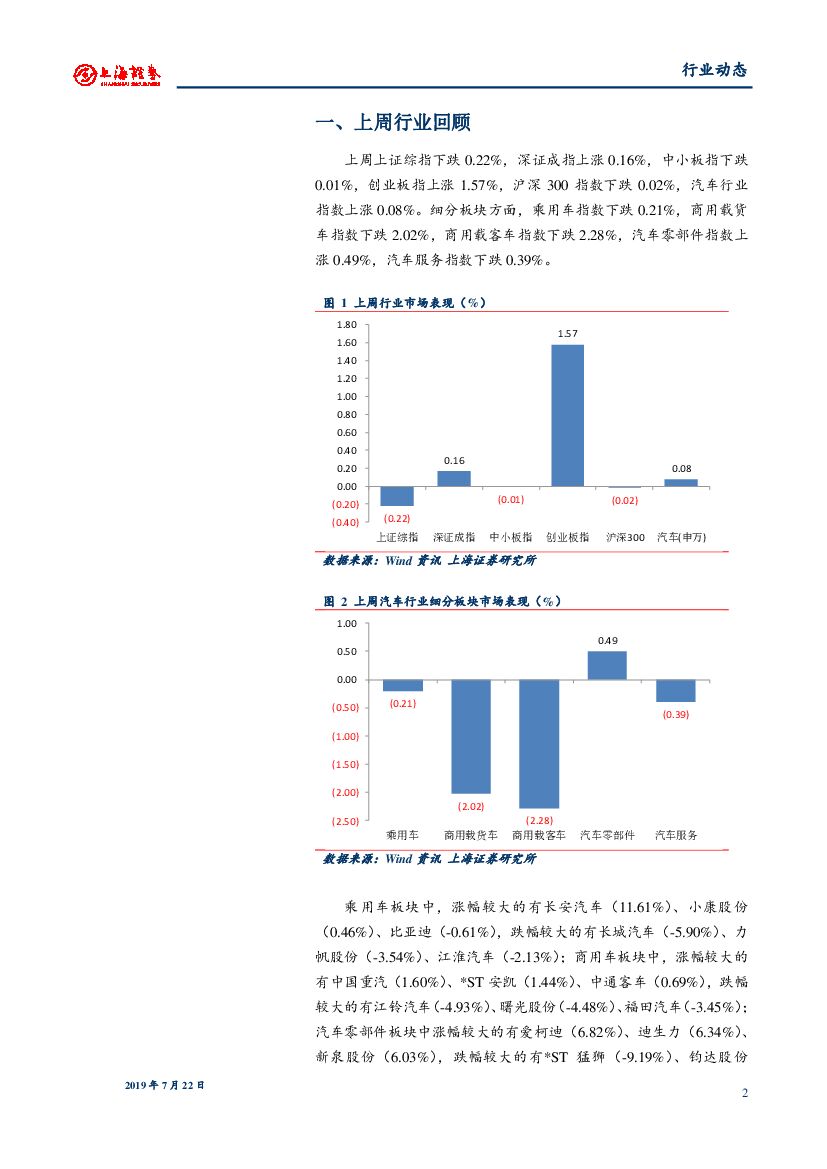 上海证券 SHANGHAI SECURITIES

行业动态

一、上周行业回顾

上周上证综指下跌 0.22%，深证成指上涨 0.16%，中小板指下跌 0.01%，创业板指上涨 1.57%，沪深 300 指数下跌 0.02%，汽车行业指数上涨 0.08%。细分板块方面，乘用车指数下跌 0.21%，商用载货车指数下跌 2.02%，商用载客车指数下跌 2.28%，汽车零部件指数上涨 0.49%，汽车服务指数下跌 0.39%。

图 1 上周行业市场表现（%）

1.80
1.60
1.40
1.20
1.00
0.80
0.60
0.40
0.20
0.00
(0.20)
(0.40)

(0.22) 0.16 (0.01) 1.57 (0.02) 0.08

上证综指 深证成指 中小板指 创业板指 沪深300 汽车(申万)

数据来源：Wind 资讯 上海证券研究所

图 2 上周汽车行业细分板块市场表现（%）

1.00
0.50
0.00
(0.50)
(1.00)
(1.50)
(2.00)
(2.50)

(0.21) (2.02) (2.28) 0.49 (0.39)

乘用车 商用载货车 商用载客车 汽车零部件 汽车服务

数据来源：Wind 资讯 上海证券研究所

乘用车板块中，涨幅较大的有长安汽车（11.61%）、小康股份（0.46%）、比亚迪（-0.61%），跌幅较大的有长城汽车（-5.90%）、力帆股份（-3.54%）、江淮汽车（-2.13%）；商用车板块中，涨幅较大的有中国重汽（1.60%）、*ST 安凯（1.44%）、中通客车（0.69%），跌幅较大的有江铃汽车（-4.93%）、曙光股份（-4.48%）、福田汽车（-3.45%）；汽车零部件板块中涨幅较大的有爱柯迪（6.82%）、迪生力（6.34%）、新泉股份（6.03%），跌幅较大的有*ST 猛狮（-9.19%）、钧达股份

2019 年 7 月 22 日

2